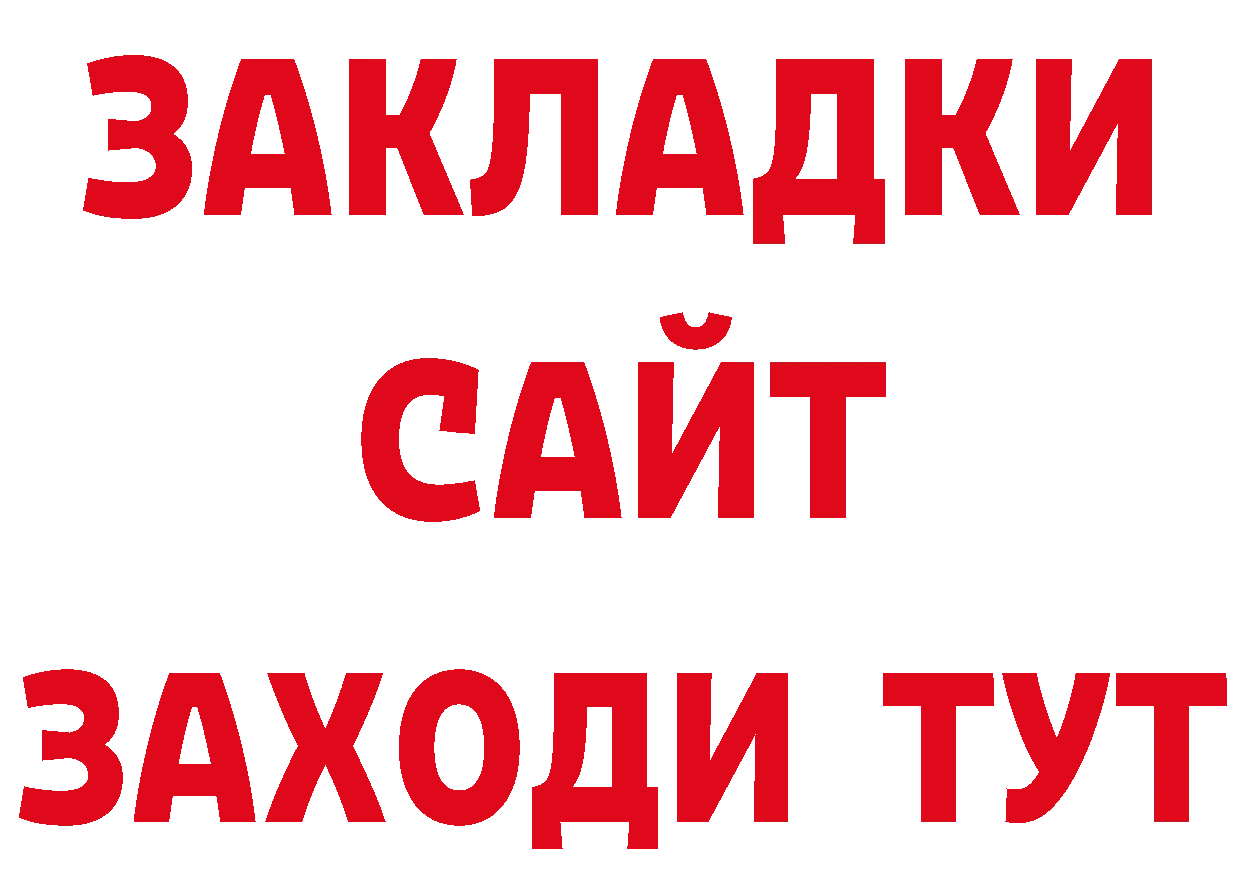 ЗАКЛАДКИ
САЙТ
ЗАХОДИ ТУТ